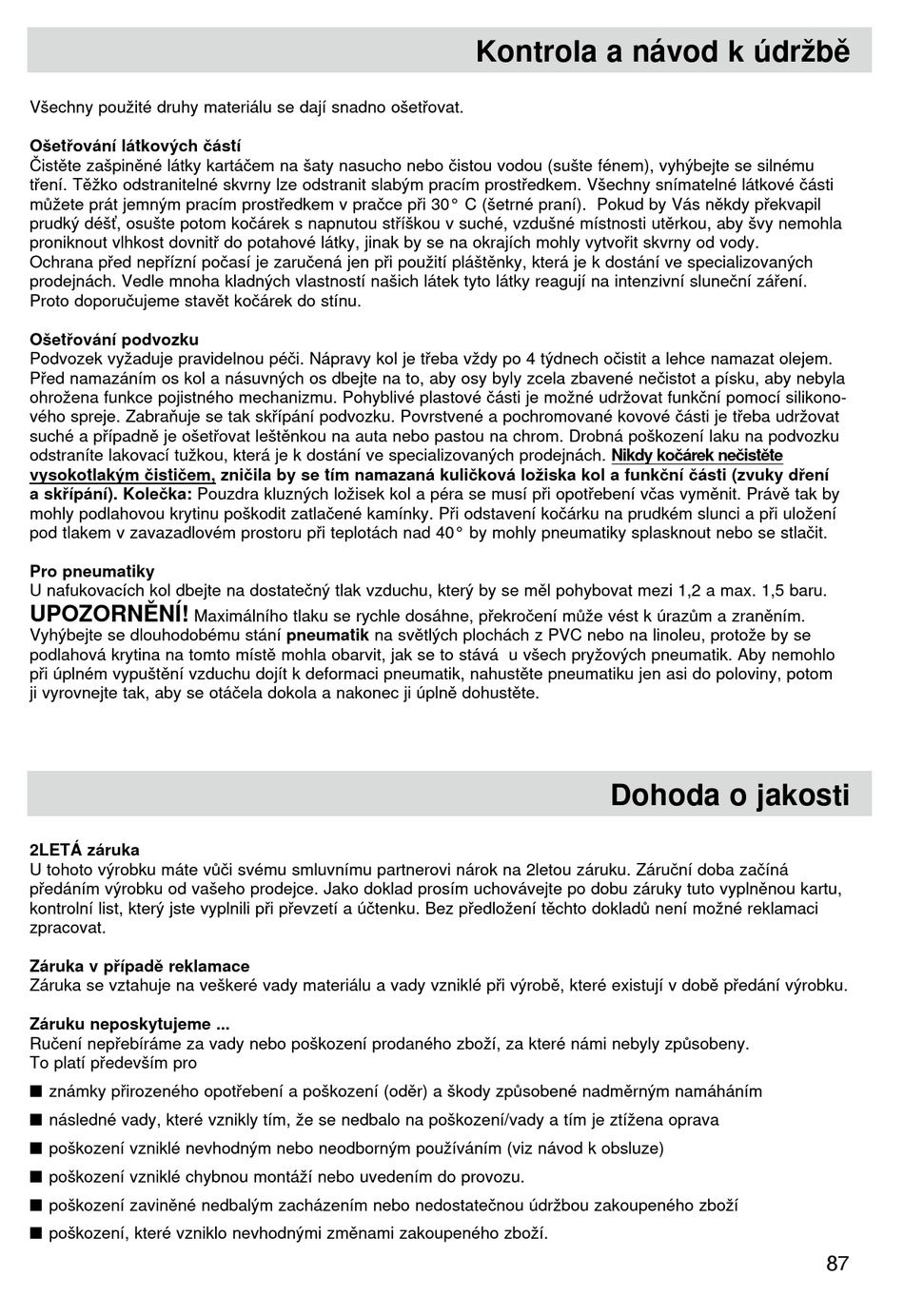 Kontrola a návod k údržbě

Všechny použité druhy materiálu se dají snadno ošetřovat.

Ošetřování látkových částí
Čistěte zašpiněné látky kartáčem na šaty nasucho nebo čistou vodou (sušte fénem), vyhýbejte se silnému tření. Těžko odstranitelné skvrny lze odstranit slabým pracím prostředkem. Všechny snímatelné látkové části můžete prát jemným pracím prostředkem v pračce při 30° C (šetrné praní). Pokud by Vás někdy překvapil prudký déšť, osušte potom kočárek s napnutou stříškou v suché, vzdušné místnosti utěrkou, aby švy nemohla proniknout vlhkost dovnitř do potahové látky, jinak by se na okrajích mohly vytvořit skvrny od vody.
Ochrana před nepřízní počasí je zaručená jen při použití pláštěnky, která je k dostání ve specializovaných prodejnách. Vedle mnoha kladných vlastností našich látek tyto látky reagují na intenzivní sluneční záření. Proto doporučujeme stavět kočárek do stínu.

Ošetřování podvozku
Podvozek vyžaduje pravidelnou péči. Nápravy kol je třeba vždy po 4 týdnech očistit a lehce namazat olejem. Před namazáním os kol a násuvných os dbejte na to, aby osy byly zcela zbavené nečistot a písku, aby nebyla ohrožena funkce pojistného mechanizmu. Pohyblivé plastové části je možné udržovat funkční pomocí silikonového spreje. Zabraňuje se tak skřípání podvozku. Povrstvené a pochromované kovové části je třeba udržovat suché a případně je ošetřovat leštěnkou na auta nebo pastou na chrom. Drobná poškození laku na podvozku odstraníte lakovací tužkou, která je k dostání ve specializovaných prodejnách. Nikdy kočárek nečistěte vysokotlakým čističem, zničila by se tím namazaná kuličková ložiska kol a funkční části (zvuky dření a skřípání). Kolečka: Pouzdra kluzných ložisek kol a péra se musí při opotřebení včas vyměnit. Právě tak by mohly podlahovou krytinu poškodit zatlačené kamínky. Při odstavení kočárku na prudkém slunci a při uložení pod tlakem v zavazadlovém prostoru při teplotách nad 40° by mohly pneumatiky splasknout nebo se stlačit.

Pro pneumatiky
U nafukovacích kol dbejte na dostatečný tlak vzduchu, který by se měl pohybovat mezi 1,2 a max. 1,5 baru.
UPOZORNĚNÍ! Maximálního tlaku se rychle dosáhne, překročení může vést k úrazům a zraněním. Vyhýbejte se dlouhodobému stání pneumatik na světlých plochách z PVC nebo na linoleu, protože by se podlahová krytina na tomto místě mohla obarvit, jak se to stává u všech pryžových pneumatik. Aby nemohlo při úplném vypuštění vzduchu dojít k deformaci pneumatik, nahustěte pneumatiku jen asi do poloviny, potom ji vyrovnejte tak, aby se otáčela dokola a nakonec ji úplně dohustěte.

Dohoda o jakosti

2LETÁ záruka
U tohoto výrobku máte vůči svému smluvnímu partnerovi nárok na 2letou záruku. Záruční doba začíná předáním výrobku od vašeho prodejce. Jako doklad prosím uchovávejte po dobu záruky tuto vyplněnou kartu, kontrolní list, který jste vyplnili při převzetí a účtenku. Bez předložení těchto dokladů není možné reklamaci zpracovat.

Záruka v případě reklamace
Záruka se vztahuje na veškeré vady materiálu a vady vzniklé při výrobě, které existují v době předání výrobku.

Záruku neposkytujeme ...
Ručení nepřebíráme za vady nebo poškození prodaného zboží, za které námi nebyly způsobeny.
To platí především pro
■ známky přirozeného opotřebení a poškození (oděr) a škody způsobené nadměrným namáháním
■ následné vady, které vznikly tím, že se nedbalo na poškození/vady a tím je ztížena oprava
■ poškození vzniklé nevhodným nebo neodborným používáním (viz návod k obsluze)
■ poškození vzniklé chybnou montáží nebo uvedením do provozu.
■ poškození zaviněné nedbalým zacházením nebo nedostatečnou údržbou zakoupeného zboží
■ poškození, které vzniklo nevhodnými změnami zakoupeného zboží.

87